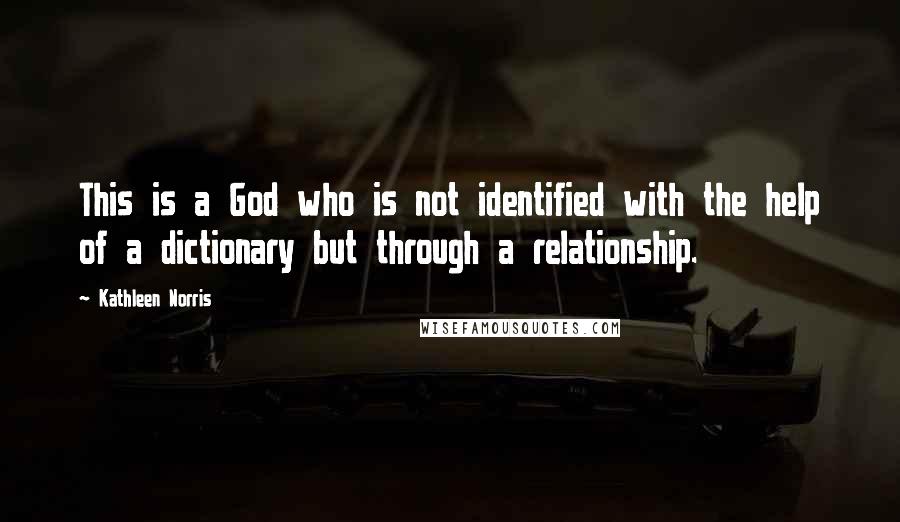 This is a God who is not identified with the help of a dictionary but through a relationship.

~ Kathleen Norris

WISEFAMOUSQUOTES.COM